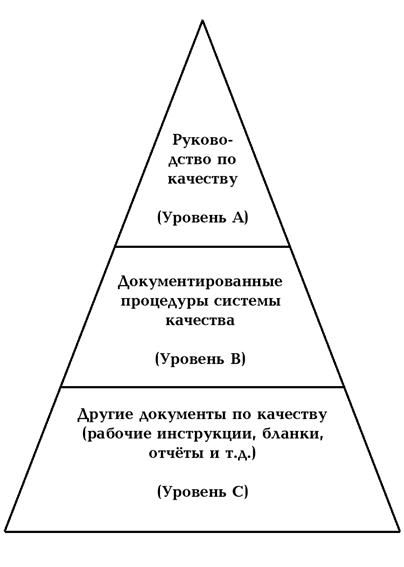 Руководство по качеству

(Уровень А)

Документированные процедуры системы качества

(Уровень В)

Другие документы по качеству (рабочие инструкции, бланки, отчёты и т.д.)

(Уровень С)